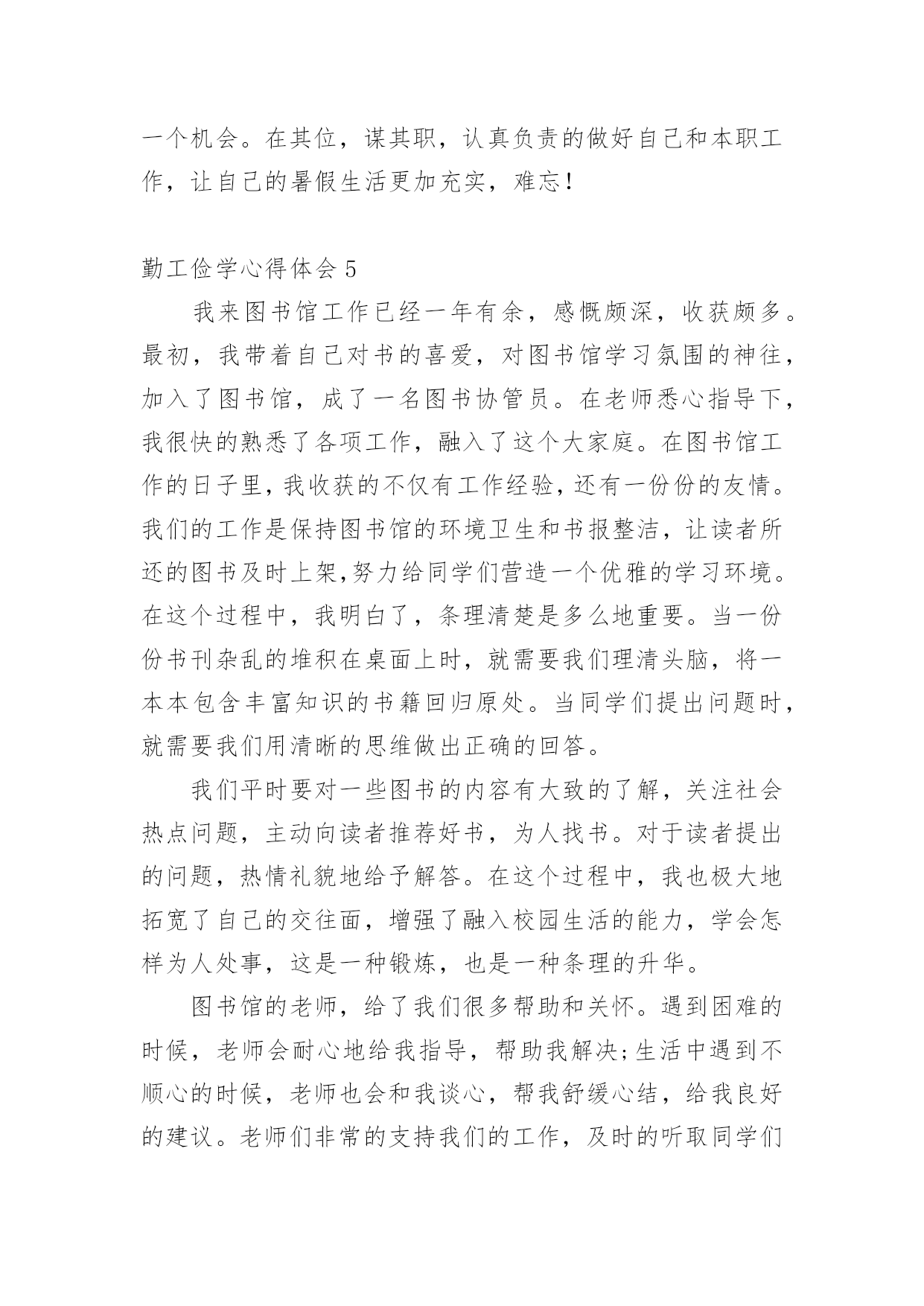 一个机会。在其位，谋其职，认真负责的做好自己和本职工作，让自己的暑假生活更加充实，难忘！

勤工俭学心得体会 5

我来图书馆工作已经一年有余，感慨颇深，收获颇多。最初，我带着自己对书的喜爱，对图书馆学习氛围的神往，加入了图书馆，成了一名图书协管员。在老师悉心指导下，我很快的熟悉了各项工作，融入了这个大家庭。在图书馆工作的日子里，我收获的不仅有工作经验，还有一份份的友情。我们的工作是保持图书馆的环境卫生和书报整洁，让读者所还的图书及时上架,努力给同学们营造一个优雅的学习环境。在这个过程中，我明白了，条理清楚是多么地重要。当一份份书刊杂乱的堆积在桌面上时，就需要我们理清头脑，将一本本包含丰富知识的书籍回归原处。当同学们提出问题时，就需要我们用清晰的思维做出正确的回答。

我们平时要对一些图书的内容有大致的了解，关注社会热点问题，主动向读者推荐好书，为人找书。对于读者提出的问题，热情礼貌地给予解答。在这个过程中，我也极大地拓宽了自己的交往面，增强了融入校园生活的能力，学会怎样为人处事，这是一种锻炼，也是一种条理的升华。

图书馆的老师，给了我们很多帮助和关怀。遇到困难的时候，老师会耐心地给我指导，帮助我解决;生活中遇到不顺心的时候，老师也会和我谈心，帮我舒缓心结，给我良好的建议。老师们非常的支持我们的工作，及时的听取同学们